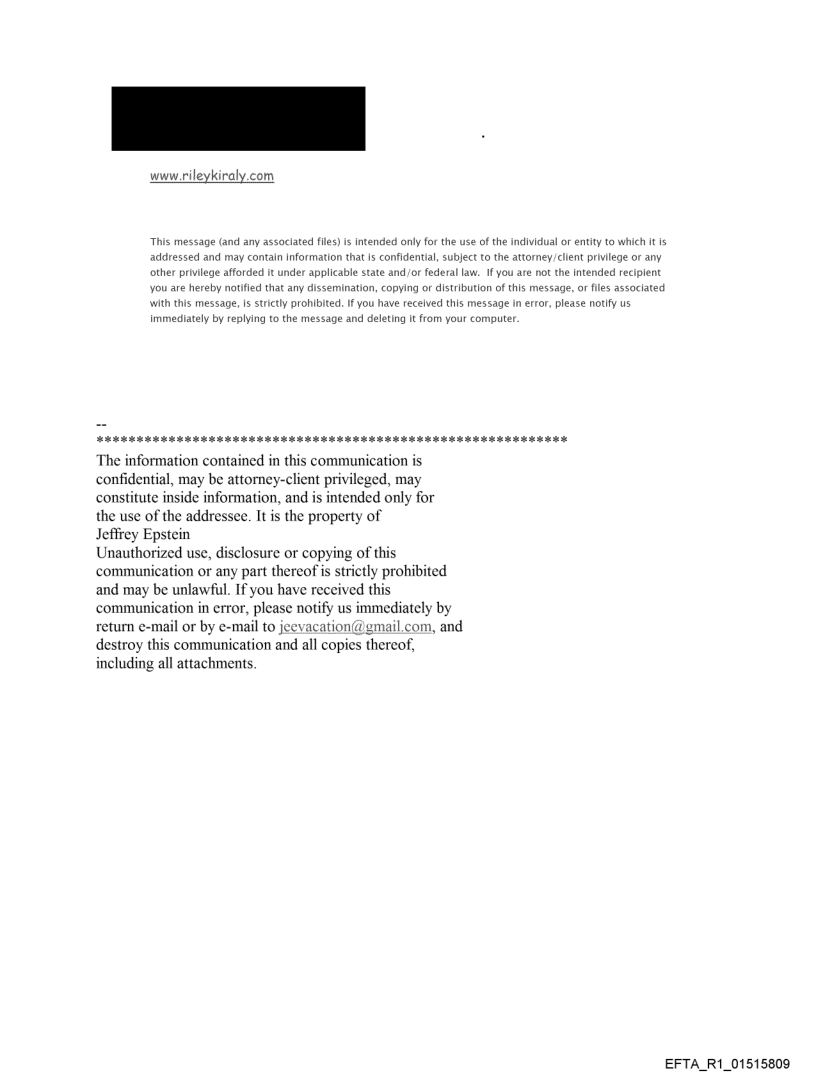 .

www.rileykiraly.com

This message (and any associated files) is intended only for the use of the individual or entity to which it is addressed and may contain information that is confidential, subject to the attorney/client privilege or any other privilege afforded it under applicable state and/or federal law. If you are not the intended recipient you are hereby notified that any dissemination, copying or distribution of this message, or files associated with this message, is strictly prohibited. If you have received this message in error, please notify us immediately by replying to the message and deleting it from your computer.

--
************************************************************
The information contained in this communication is confidential, may be attorney-client privileged, may constitute inside information, and is intended only for the use of the addressee. It is the property of Jeffrey Epstein
Unauthorized use, disclosure or copying of this communication or any part thereof is strictly prohibited and may be unlawful. If you have received this communication in error, please notify us immediately by return e-mail or by e-mail to jeevacation@gmail.com, and destroy this communication and all copies thereof, including all attachments.

EFTA_R1_01515809